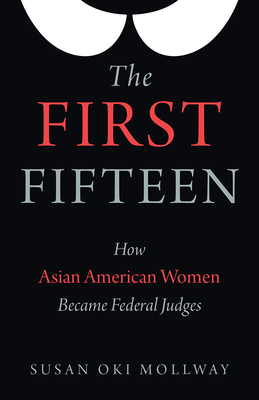 The
FIRST
FIFTEEN

How
Asian American Women
Became Federal Judges

SUSAN OKI MOLLWAY